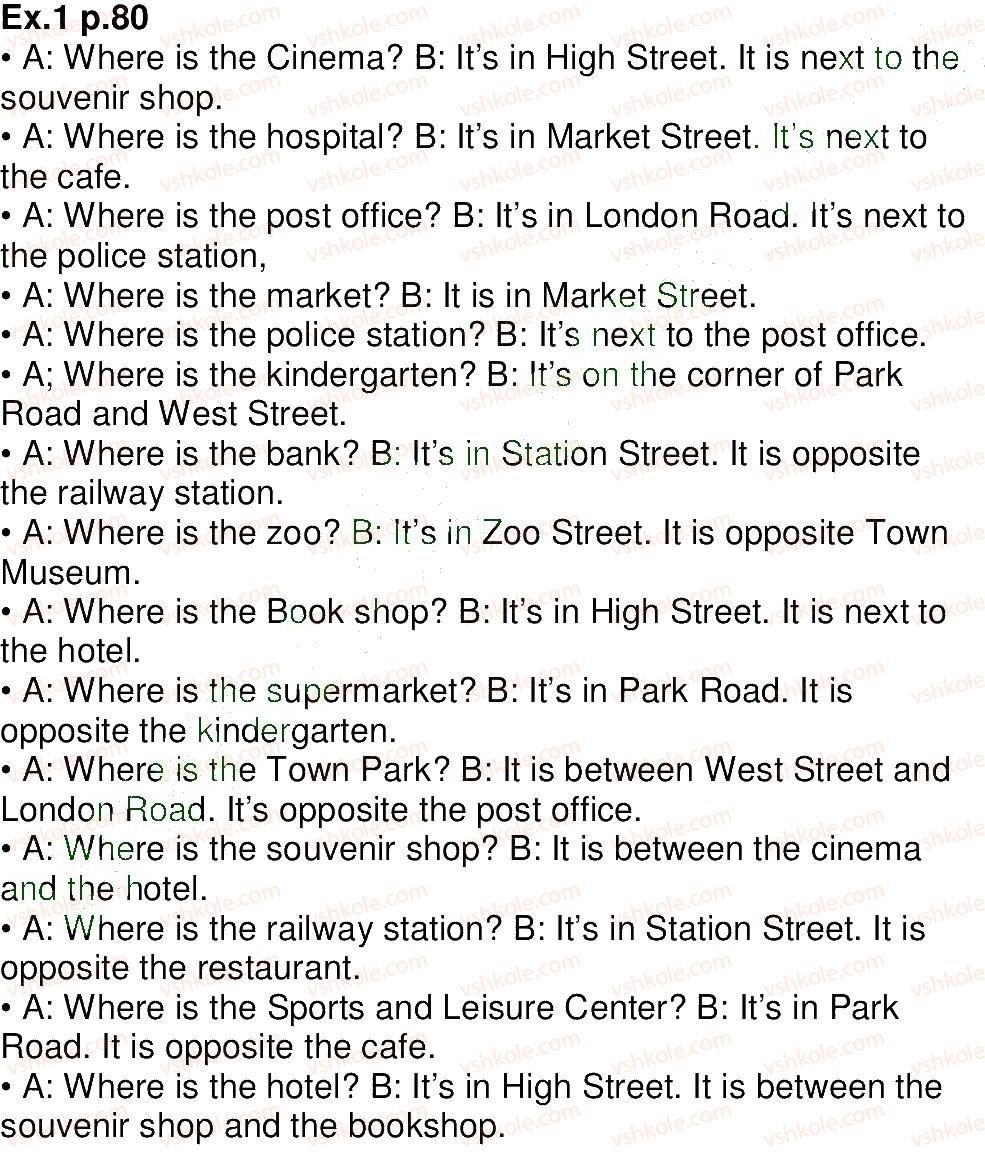 Ex.1 p.80

• A: Where is the Cinema? B: It's in High Street. It is next to the souvenir shop.
• A: Where is the hospital? B: It's in Market Street. It's next to the cafe.
• A: Where is the post office? B: It's in London Road. It's next to the police station,
• A: Where is the market? B: It is in Market Street.
• A: Where is the police station? B: It's next to the post office.
• A; Where is the kindergarten? B: It's on the corner of Park Road and West Street.
• A: Where is the bank? B: It's in Station Street. It is opposite the railway station.
• A: Where is the zoo? B: It's in Zoo Street. It is opposite Town Museum.
• A: Where is the Book shop? B: It's in High Street. It is next to the hotel.
• A: Where is the supermarket? B: It's in Park Road. It is opposite the kindergarten.
• A: Where is the Town Park? B: It is between West Street and London Road. It's opposite the post office.
• A: Where is the souvenir shop? B: It is between the cinema and the hotel.
• A: Where is the railway station? B: It's in Station Street. It is opposite the restaurant.
• A: Where is the Sports and Leisure Center? B: It's in Park Road. It is opposite the cafe.
• A: Where is the hotel? B: It's in High Street. It is between the souvenir shop and the bookshop.

vshkole.com